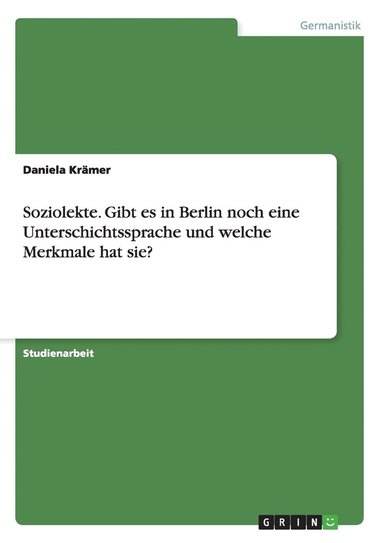 Germanistik

Daniela Krämer

Soziolekte. Gibt es in Berlin noch eine Unterschichtssprache und welche Merkmale hat sie?

Studienarbeit

GRIN